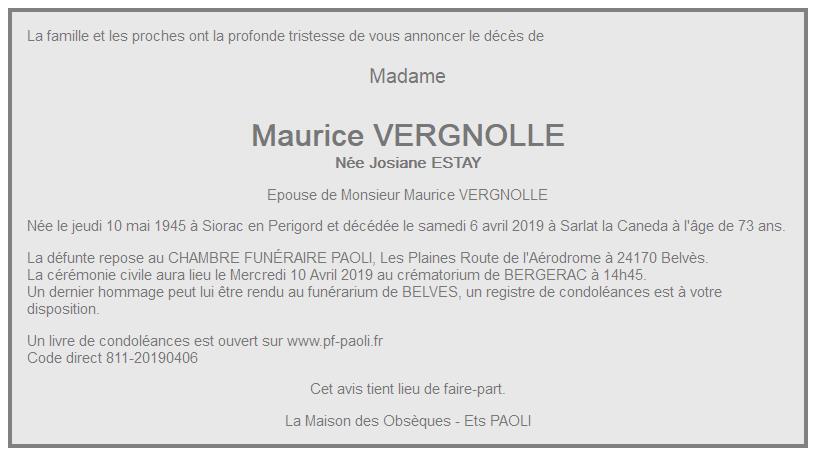 La famille et les proches ont la profonde tristesse de vous annoncer le décès de

Madame

Maurice VERGNOLLE
Née Josiane ESTAY

Epouse de Monsieur Maurice VERGNOLLE

Née le jeudi 10 mai 1945 à Siorac en Perigord et décédée le samedi 6 avril 2019 à Sarlat la Caneda à l'âge de 73 ans.

La défunte repose au CHAMBRE FUNÉRAIRE PAOLI, Les Plaines Route de l'Aérodrome à 24170 Belvès.
La cérémonie civile aura lieu le Mercredi 10 Avril 2019 au crématorium de BERGERAC à 14h45.
Un dernier hommage peut lui être rendu au funérarium de BELVES, un registre de condoléances est à votre disposition.

Un livre de condoléances est ouvert sur www.pf-paoli.fr
Code direct 811-20190406

Cet avis tient lieu de faire-part.

La Maison des Obsèques - Ets PAOLI